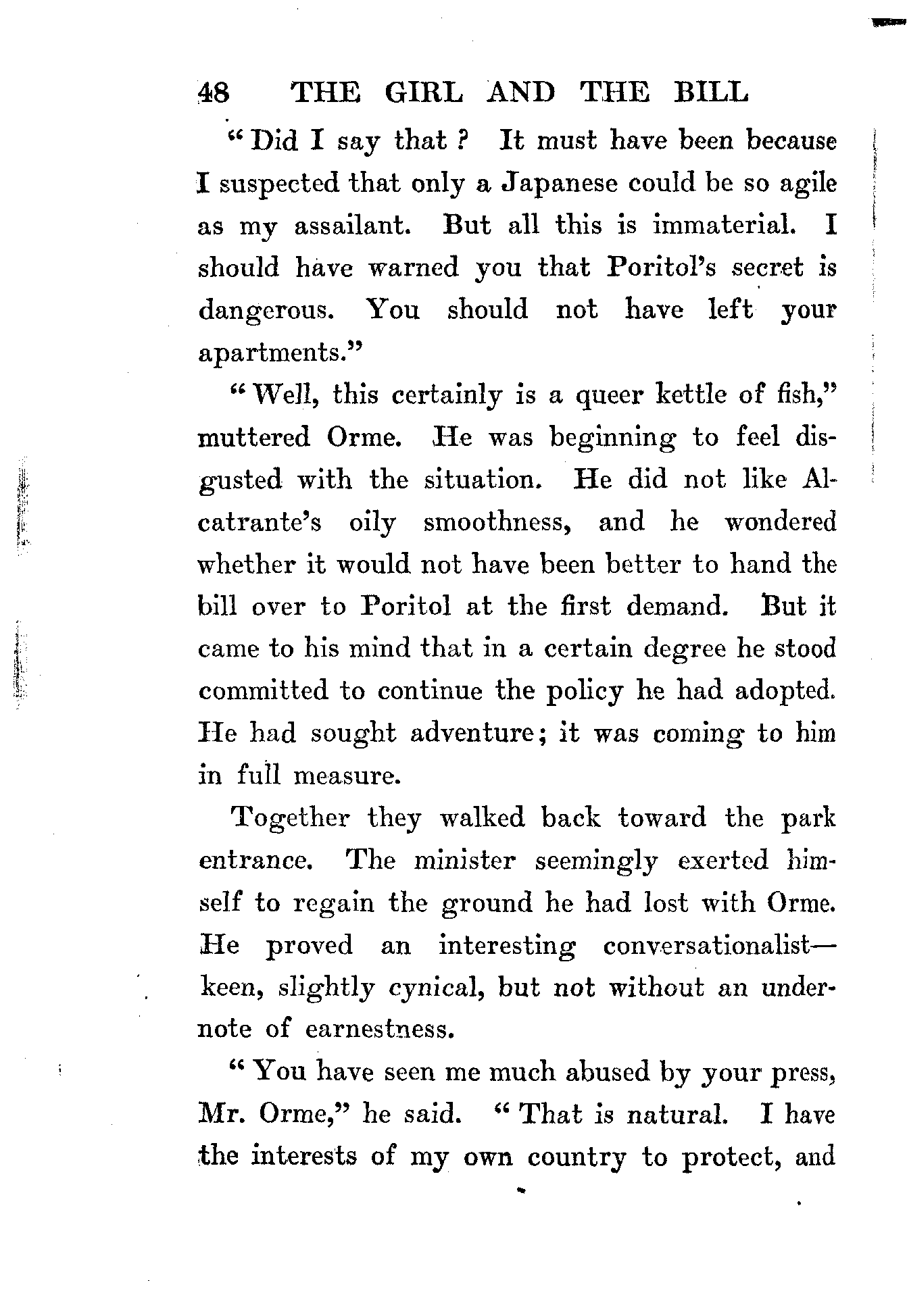 48 THE GIRL AND THE BILL

"Did I say that? It must have been because I suspected that only a Japanese could be so agile as my assailant. But all this is immaterial. I should have warned you that Poritol's secret is dangerous. You should not have left your apartments."

"Well, this certainly is a queer kettle of fish," muttered Orme. He was beginning to feel disgusted with the situation. He did not like Alcatrante's oily smoothness, and he wondered whether it would not have been better to hand the bill over to Poritol at the first demand. But it came to his mind that in a certain degree he stood committed to continue the policy he had adopted. He had sought adventure; it was coming to him in full measure.

Together they walked back toward the park entrance. The minister seemingly exerted himself to regain the ground he had lost with Orme. He proved an interesting conversationalist—keen, slightly cynical, but not without an undernote of earnestness.

"You have seen me much abused by your press, Mr. Orme," he said. "That is natural. I have the interests of my own country to protect, and